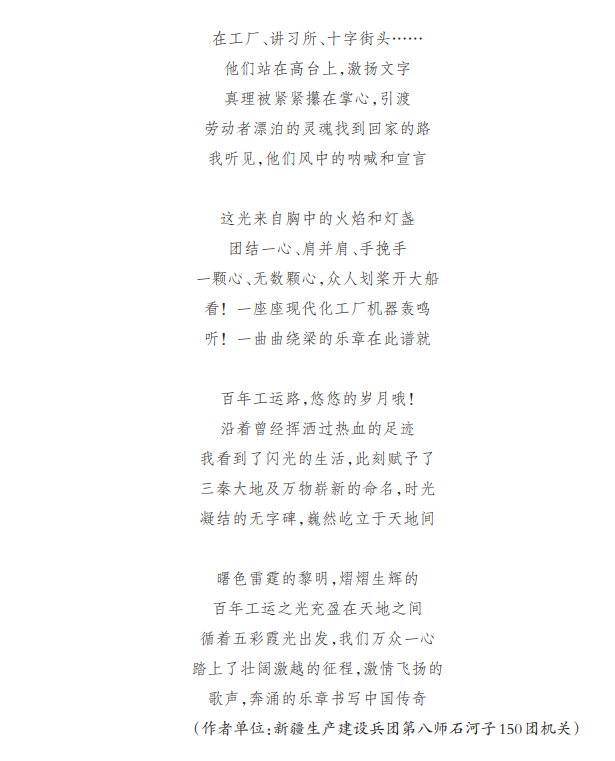 在工厂、讲习所、十字街头……
他们站在高台上，激扬文字
真理被紧紧攥在掌心，引渡
劳动者漂泊的灵魂找到回家的路
我听见，他们风中的呐喊和宣言

这光来自胸中的火焰和灯盏
团结一心、肩并肩、手挽手
一颗心、无数颗心，众人划桨开大船
看！一座座现代化工厂机器轰鸣
听！一曲曲绕梁的乐章在此谱就

百年工运路，悠悠的岁月哦！
沿着曾经挥洒过热血的足迹
我看到了闪光的生活，此刻赋予了
三秦大地及万物崭新的命名，时光
凝结的无字碑，巍然屹立于天地间

曙色雷霆的黎明，熠熠生辉的
百年工运之光充盈在天地之间
循着五彩霞光出发，我们万众一心
踏上了壮阔激越的征程，激情飞扬的
歌声，奔涌的乐章书写中国传奇
（作者单位：新疆生产建设兵团第八师石河子150团机关）